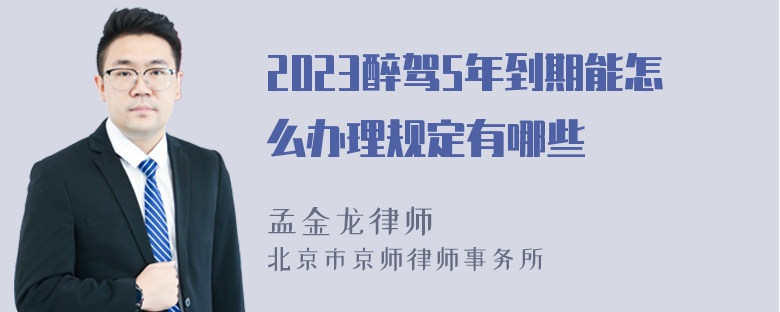 2023醉驾5年到期能怎么办理规定有哪些

孟金龙律师
北京市京师律师事务所